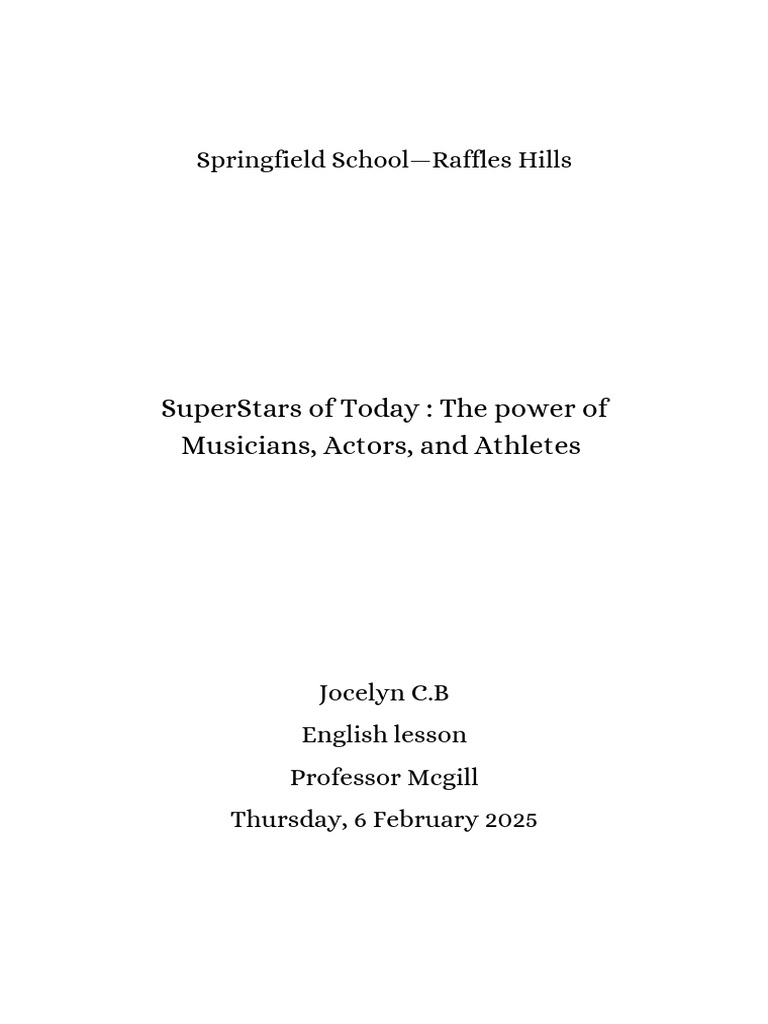 Springfield School—Raffles Hills

SuperStars of Today : The power of Musicians, Actors, and Athletes

Jocelyn C.B
English lesson
Professor Mcgill
Thursday, 6 February 2025